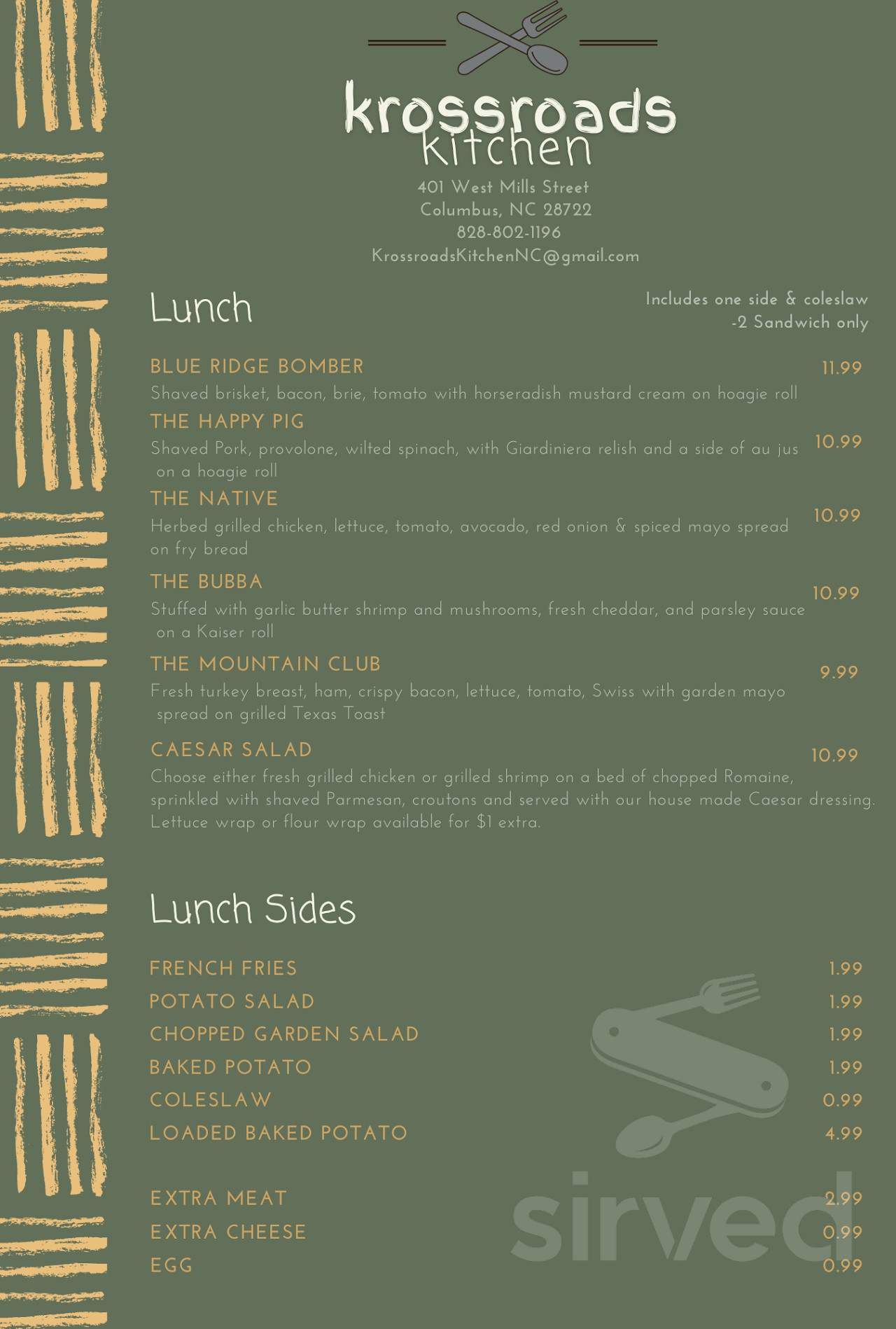 krossroads kitchen

401 West Mills Street
Columbus, NC 28722
828-802-1196
KrossroadsKitchenNC@gmail.com

Lunch

Includes one side & coleslaw
-2 Sandwich only

BLUE RIDGE BOMBER 11.99
Shaved brisket, bacon, brie, tomato with horseradish mustard cream on hoagie roll

THE HAPPY PIG 10.99
Shaved Pork, provolone, wilted spinach, with Giardiniera relish and a side of au jus on a hoagie roll

THE NATIVE 10.99
Herbed grilled chicken, lettuce, tomato, avocado, red onion & spiced mayo spread on fry bread

THE BUBBA 10.99
Stuffed with garlic butter shrimp and mushrooms, fresh cheddar, and parsley sauce on a Kaiser roll

THE MOUNTAIN CLUB 9.99
Fresh turkey breast, ham, crispy bacon, lettuce, tomato, Swiss with garden mayo spread on grilled Texas Toast

CAESAR SALAD 10.99
Choose either fresh grilled chicken or grilled shrimp on a bed of chopped Romaine, sprinkled with shaved Parmesan, croutons and served with our house made Caesar dressing. Lettuce wrap or flour wrap available for $1 extra.

Lunch Sides

FRENCH FRIES 1.99
POTATO SALAD 1.99
CHOPPED GARDEN SALAD 1.99
BAKED POTATO 1.99
COLESLAW 0.99
LOADED BAKED POTATO 4.99

EXTRA MEAT 2.99
EXTRA CHEESE 0.99
EGG 0.99

sirved